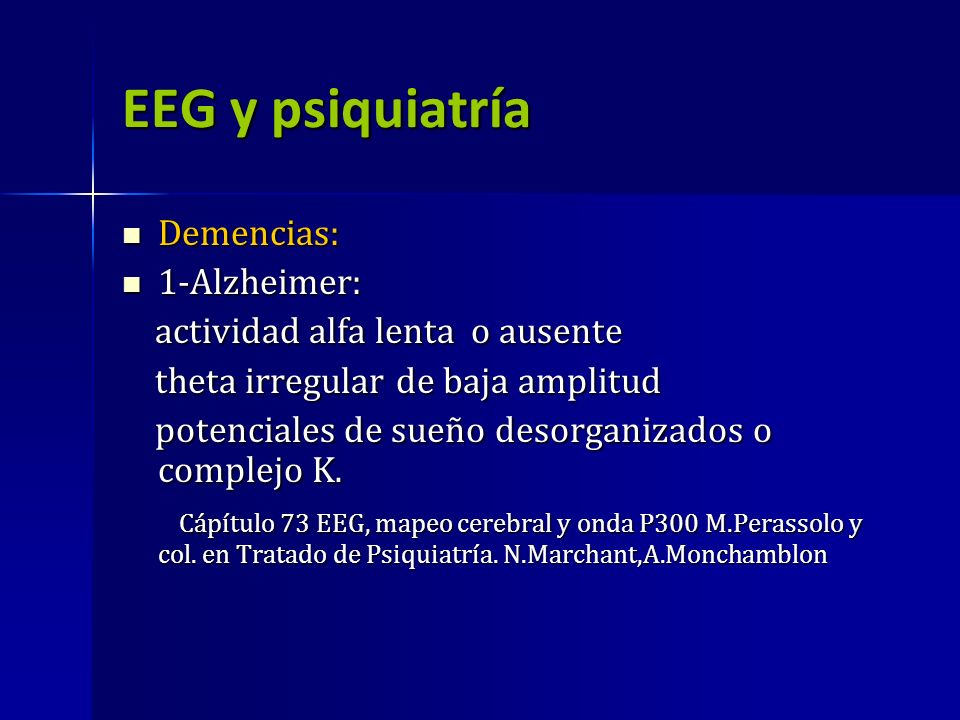 EEG y psiquiatría

Demencias:

1-Alzheimer:

actividad alfa lenta o ausente

theta irregular de baja amplitud

potenciales de sueño desorganizados o complejo K.

Cápítulo 73 EEG, mapeo cerebral y onda P300 M.Perassolo y col. en Tratado de Psiquiatría. N.Marchant,A.Monchamblon